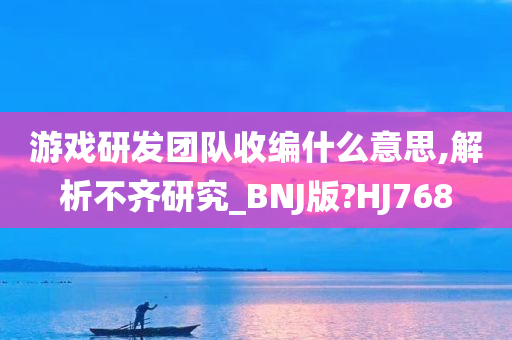 游戏研发团队收编什么意思,解析不齐研究_BNJ版?HJ768